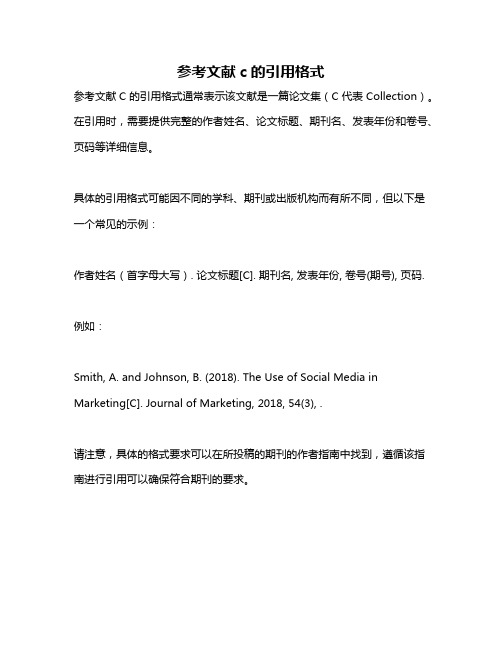 参考文献 c 的引用格式

参考文献 C 的引用格式通常表示该文献是一篇论文集（C 代表 Collection）。在引用时，需要提供完整的作者姓名、论文标题、期刊名、发表年份和卷号、页码等详细信息。

具体的引用格式可能因不同的学科、期刊或出版机构而有所不同，但以下是一个常见的示例：

作者姓名（首字母大写）. 论文标题[C]. 期刊名, 发表年份, 卷号(期号), 页码.

例如：

Smith, A. and Johnson, B. (2018). The Use of Social Media in Marketing[C]. Journal of Marketing, 2018, 54(3), .

请注意，具体的格式要求可以在所投稿的期刊的作者指南中找到，遵循该指南进行引用可以确保符合期刊的要求。